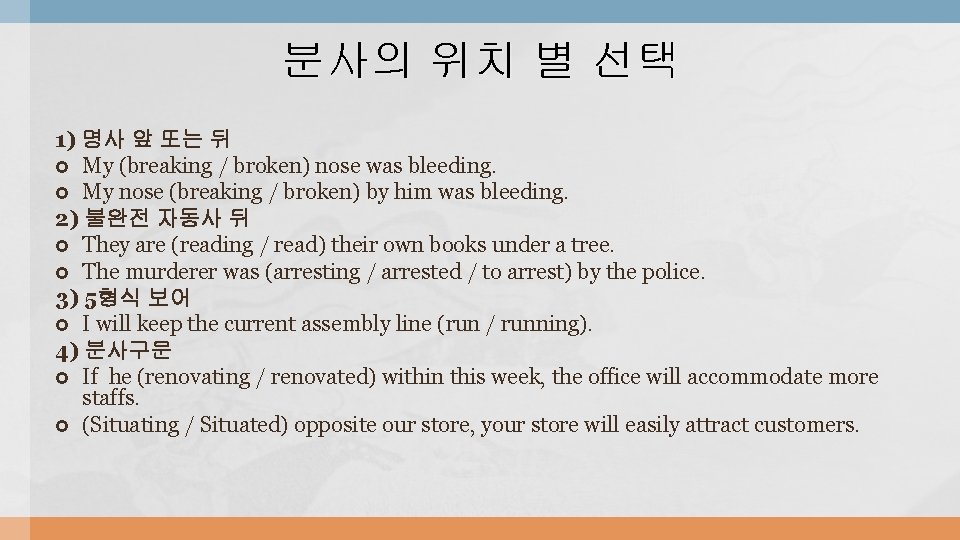 분사의 위치 별 선택

1) 명사 앞 또는 뒤
• My (breaking / broken) nose was bleeding.
• My nose (breaking / broken) by him was bleeding.
2) 불완전 자동사 뒤
• They are (reading / read) their own books under a tree.
• The murderer was (arresting / arrested / to arrest) by the police.
3) 5형식 보어
• I will keep the current assembly line (run / running).
4) 분사구문
• If he (renovating / renovated) within this week, the office will accommodate more staffs.
• (Situating / Situated) opposite our store, your store will easily attract customers.